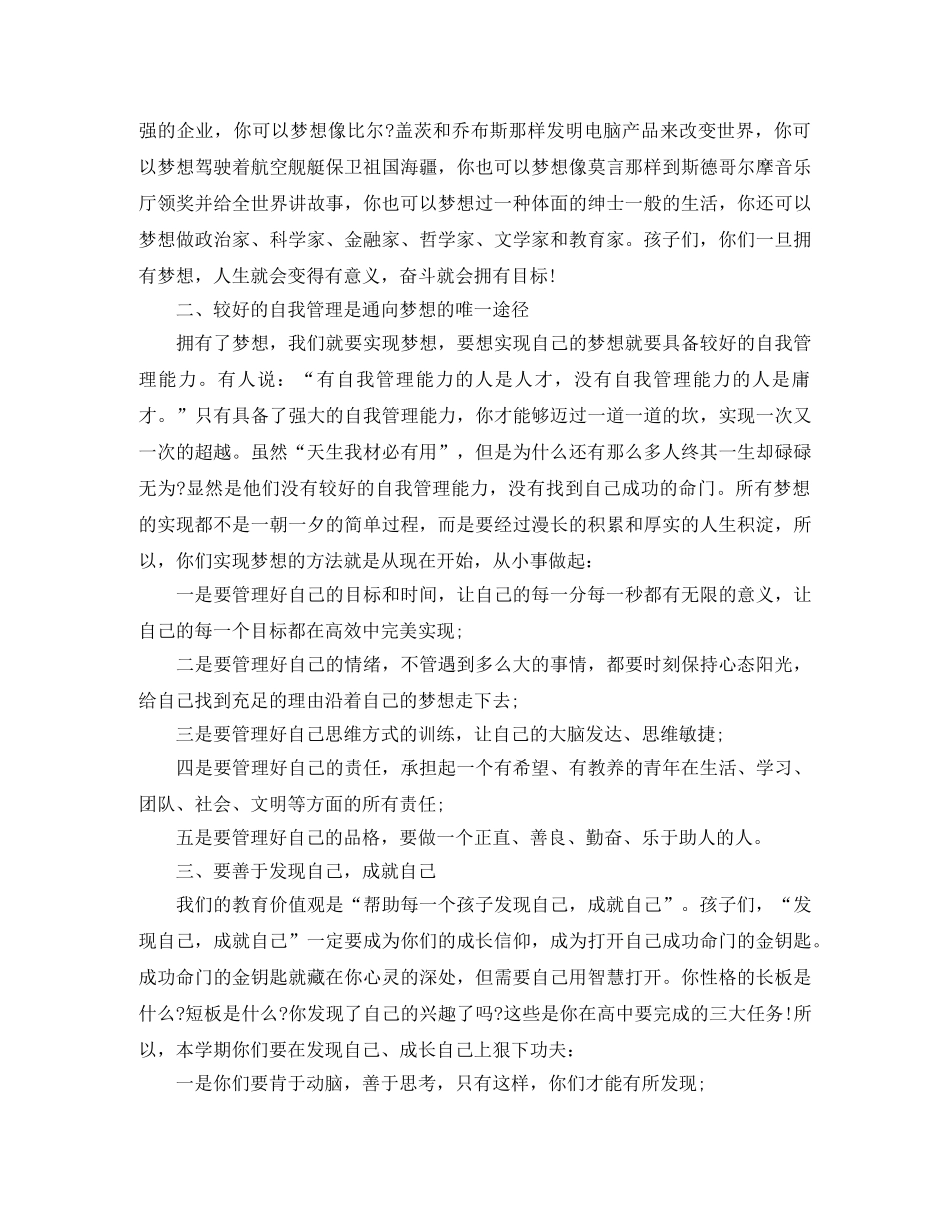 强的企业，你可以梦想像比尔?盖茨和乔布斯那样发明电脑产品来改变世界，你可以梦想驾驶着航空舰艇保卫祖国海疆，你也可以梦想像莫言那样到斯德哥尔摩音乐厅领奖并给全世界讲故事，你也可以梦想过一种体面的绅士一般的生活，你还可以梦想做政治家、科学家、金融家、哲学家、文学家和教育家。孩子们，你们一旦拥有梦想，人生就会变得有意义，奋斗就会拥有目标!

二、较好的自我管理是通向梦想的唯一途径

拥有了梦想，我们就要实现梦想，要想实现自己的梦想就要具备较好的自我管理能力。有人说：“有自我管理能力的人是人才，没有自我管理能力的人是庸才。”只有具备了强大的自我管理能力，你才能够迈过一道一道的坎，实现一次又一次的超越。虽然“天生我材必有用”，但是为什么还有那么多人终其一生却碌碌无为?显然是他们没有较好的自我管理能力，没有找到自己成功的命门。所有梦想的实现都不是一朝一夕的简单过程，而是要经过漫长的积累和厚实的人生积淀，所以，你们实现梦想的方法就是从现在开始，从小事做起：

一是要管理好自己的目标和时间，让自己的每一分每一秒都有无限的意义，让自己的每一个目标都在高效中完美实现;

二是要管理好自己的情绪，不管遇到多么大的事情，都要时刻保持心态阳光，给自己找到充足的理由沿着自己的梦想走下去;

三是要管理好自己思维方式的训练，让自己的大脑发达、思维敏捷;

四是要管理好自己的责任，承担起一个有希望、有教养的青年在生活、学习、团队、社会、文明等方面的所有责任;

五是要管理好自己的品格，要做一个正直、善良、勤奋、乐于助人的人。

三、要善于发现自己，成就自己

我们的教育价值观是“帮助每一个孩子发现自己，成就自己”。孩子们，“发现自己，成就自己”一定要成为你们的成长信仰，成为打开自己成功命门的金钥匙。成功命门的金钥匙就藏在你心灵的深处，但需要自己用智慧打开。你性格的长板是什么?短板是什么?你发现了自己的兴趣了吗?这些是你在高中要完成的三大任务!所以，本学期你们要在发现自己、成长自己上狠下功夫：

一是你们要肯于动脑，善于思考，只有这样，你们才能有所发现;